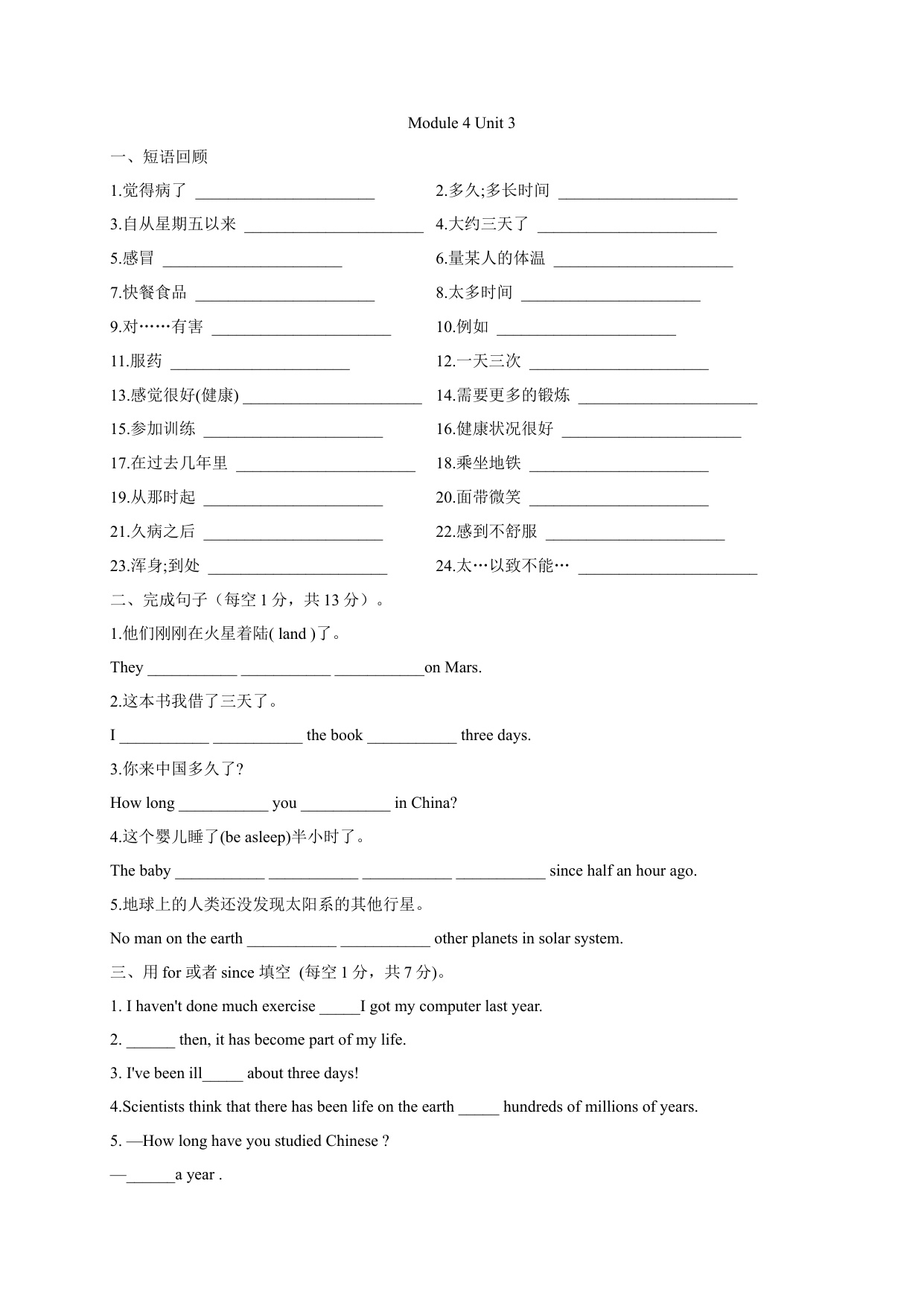 Module 4 Unit 3

一、短语回顾

1.觉得病了 ______________________

2.多久;多长时间 ______________________

3.自从星期五以来 ______________________

4.大约三天了 ______________________

5.感冒 ______________________

6.量某人的体温 ______________________

7.快餐食品 ______________________

8.太多时间 ______________________

9.对……有害 ______________________

10.例如 ______________________

11.服药 ______________________

12.一天三次 ______________________

13.感觉很好(健康) ______________________

14.需要更多的锻炼 ______________________

15.参加训练 ______________________

16.健康状况很好 ______________________

17.在过去几年里 ______________________

18.乘坐地铁 ______________________

19.从那时起 ______________________

20.面带微笑 ______________________

21.久病之后 ______________________

22.感到不舒服 ______________________

23.浑身;到处 ______________________

24.太…以致不能… ______________________

二、完成句子（每空 1 分，共 13 分）。

1.他们刚刚在火星着陆( land )了。

They ___________ ___________ ___________on Mars.

2.这本书我借了三天了。

I ___________ ___________ the book ___________ three days.

3.你来中国多久了?

How long ___________ you ___________ in China?

4.这个婴儿睡了(be asleep)半小时了。

The baby ___________ ___________ ___________ ___________ since half an hour ago.

5.地球上的人类还没发现太阳系的其他行星。

No man on the earth ___________ ___________ other planets in solar system.

三、用 for 或者 since 填空 (每空 1 分，共 7 分)。

1. I haven't done much exercise _____I got my computer last year.

2. ______ then, it has become part of my life.

3. I've been ill_____ about three days!

4.Scientists think that there has been life on the earth _____ hundreds of millions of years.

5. —How long have you studied Chinese ?

—______a year .